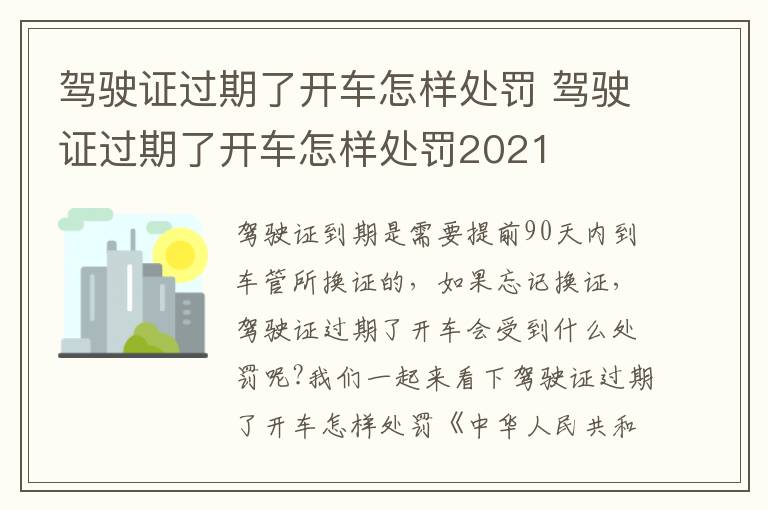 驾驶证过期了开车怎样处罚 驾驶证过期了开车怎样处罚2021

驾驶证到期是需要提前90天内到车管所换证的，如果忘记换证，驾驶证过期了开车会受到什么处罚呢?我们一起来看下驾驶证过期了开车怎样处罚《中华人民共和